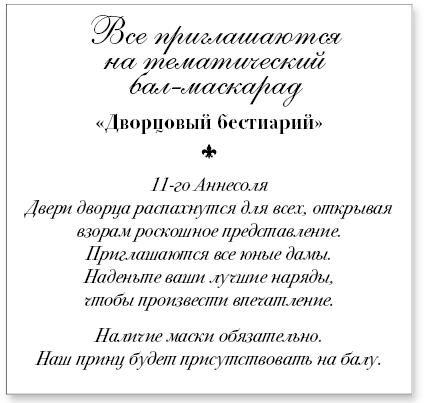 Все приглашаются
на тематический
бал-маскарад

«Дворцовый бестиарий»

11-го Аннесоля
Двери дворца распахнутся для всех, открывая
взорам роскошное представление.
Приглашаются все юные дамы.
Наденьте ваши лучшие наряды,
чтобы произвести впечатление.

Наличие маски обязательно.
Наш принц будет присутствовать на балу.